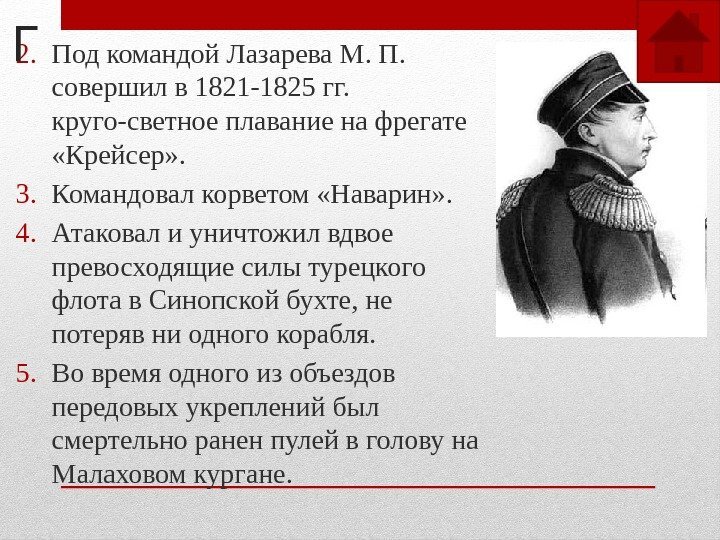 2. Под командой Лазарева М. П. совершил в 1821-1825 гг. круго-светное плавание на фрегате «Крейсер».

3. Командовал корветом «Наварин».

4. Атаковал и уничтожил вдвое превосходящие силы турецкого флота в Синопской бухте, не потеряв ни одного корабля.

5. Во время одного из объездов передовых укреплений был смертельно ранен пулей в голову на Малаховом кургане.